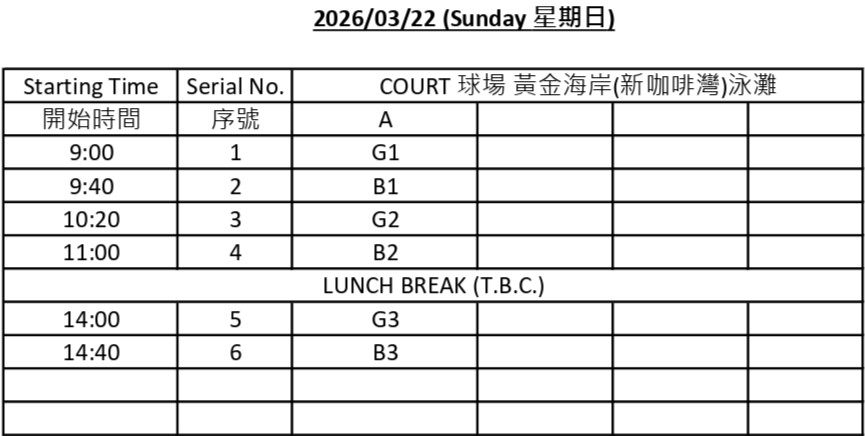 2026/03/22 (Sunday 星期日)

| Starting Time | Serial No. | COURT 球場 黃金海岸(新咖啡灣)泳灘 | | | |
|---|---|---|---|---|---|
| 開始時間 | 序號 | A | | | |
| 9:00 | 1 | G1 | | | |
| 9:40 | 2 | B1 | | | |
| 10:20 | 3 | G2 | | | |
| 11:00 | 4 | B2 | | | |
| LUNCH BREAK (T.B.C.) | | | | | |
| 14:00 | 5 | G3 | | | |
| 14:40 | 6 | B3 | | | |
| | | | | | |
| | | | | | |